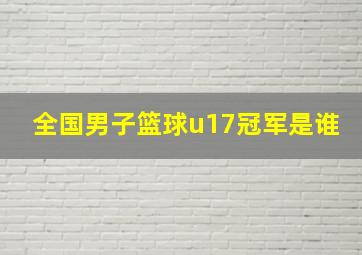 全国男子篮球u17冠军是谁